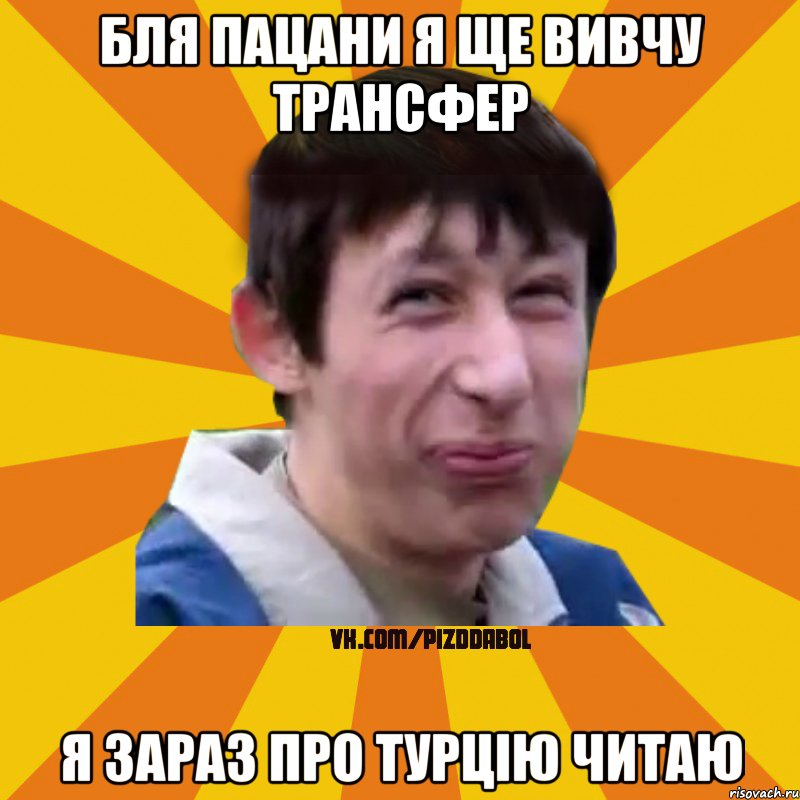 БЛЯ ПАЦАНИ Я ЩЕ ВИВЧУ ТРАНСФЕР

VK.COM/PIZDDABOL

Я ЗАРАЗ ПРО ТУРЦІЮ ЧИТАЮ

risovach.ru